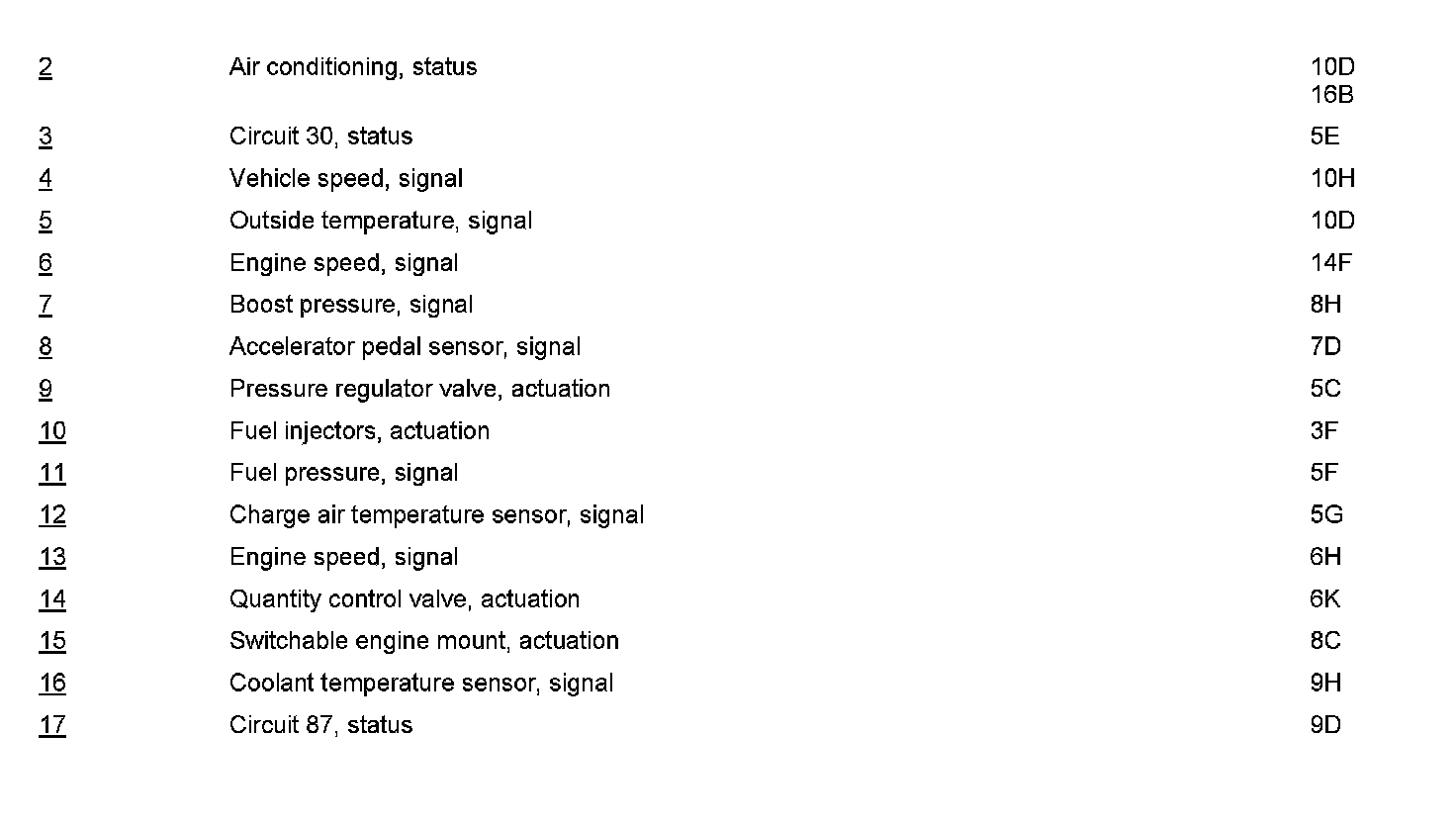 | | | |
|---|---|---|
| 2 | Air conditioning, status | 10D 16B |
| 3 | Circuit 30, status | 5E |
| 4 | Vehicle speed, signal | 10H |
| 5 | Outside temperature, signal | 10D |
| 6 | Engine speed, signal | 14F |
| 7 | Boost pressure, signal | 8H |
| 8 | Accelerator pedal sensor, signal | 7D |
| 9 | Pressure regulator valve, actuation | 5C |
| 10 | Fuel injectors, actuation | 3F |
| 11 | Fuel pressure, signal | 5F |
| 12 | Charge air temperature sensor, signal | 5G |
| 13 | Engine speed, signal | 6H |
| 14 | Quantity control valve, actuation | 6K |
| 15 | Switchable engine mount, actuation | 8C |
| 16 | Coolant temperature sensor, signal | 9H |
| 17 | Circuit 87, status | 9D |